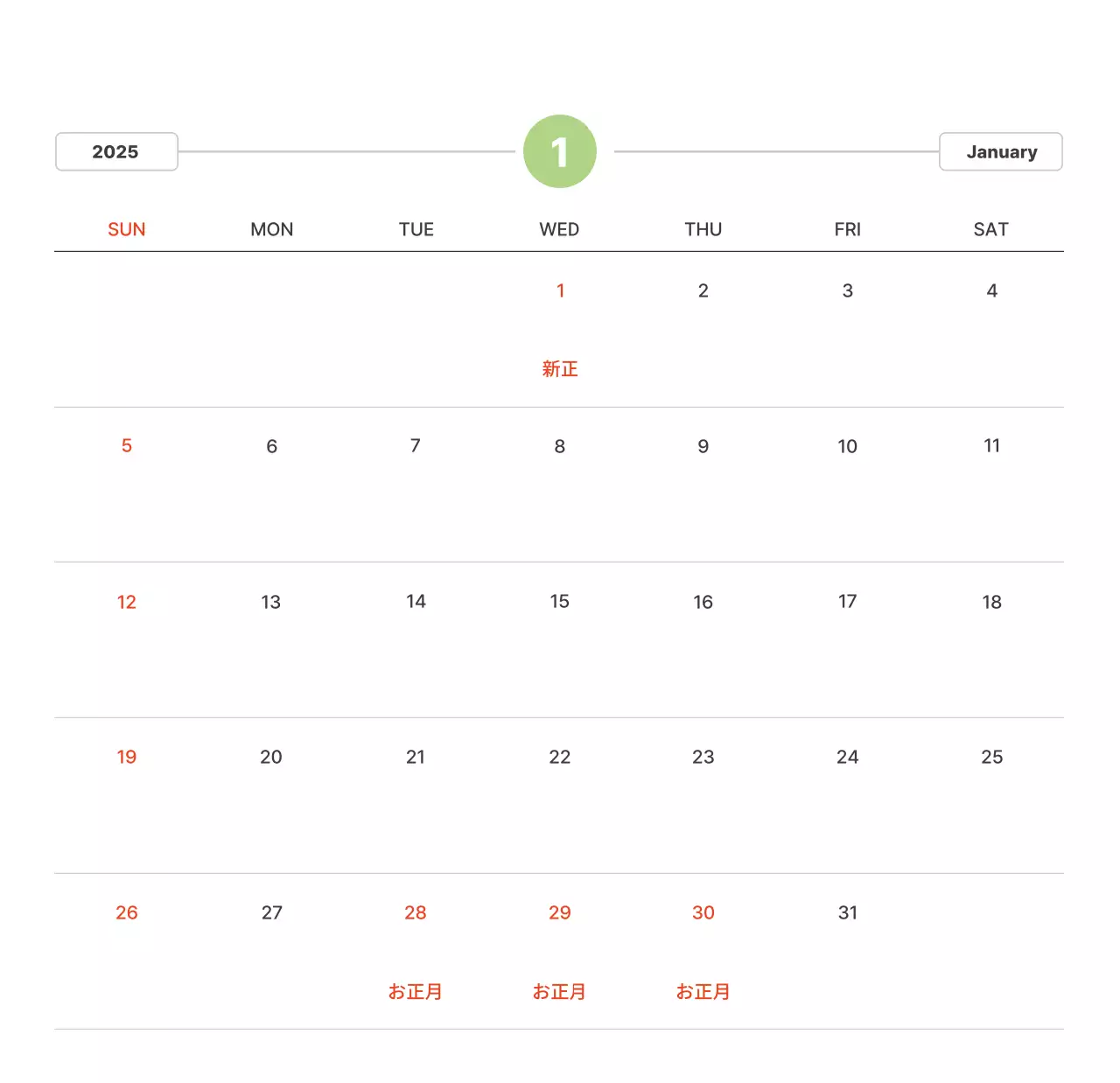 2025

1

January

| SUN | MON | TUE | WED | THU | FRI | SAT |
|---|---|---|---|---|---|---|
| | | | 1 新正 | 2 | 3 | 4 |
| 5 | 6 | 7 | 8 | 9 | 10 | 11 |
| 12 | 13 | 14 | 15 | 16 | 17 | 18 |
| 19 | 20 | 21 | 22 | 23 | 24 | 25 |
| 26 | 27 | 28 お正月 | 29 お正月 | 30 お正月 | 31 | |